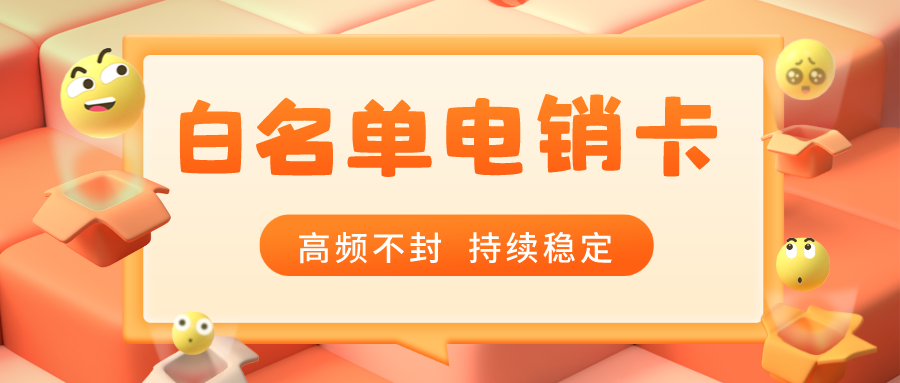 白名单电销卡

高频不封 持续稳定